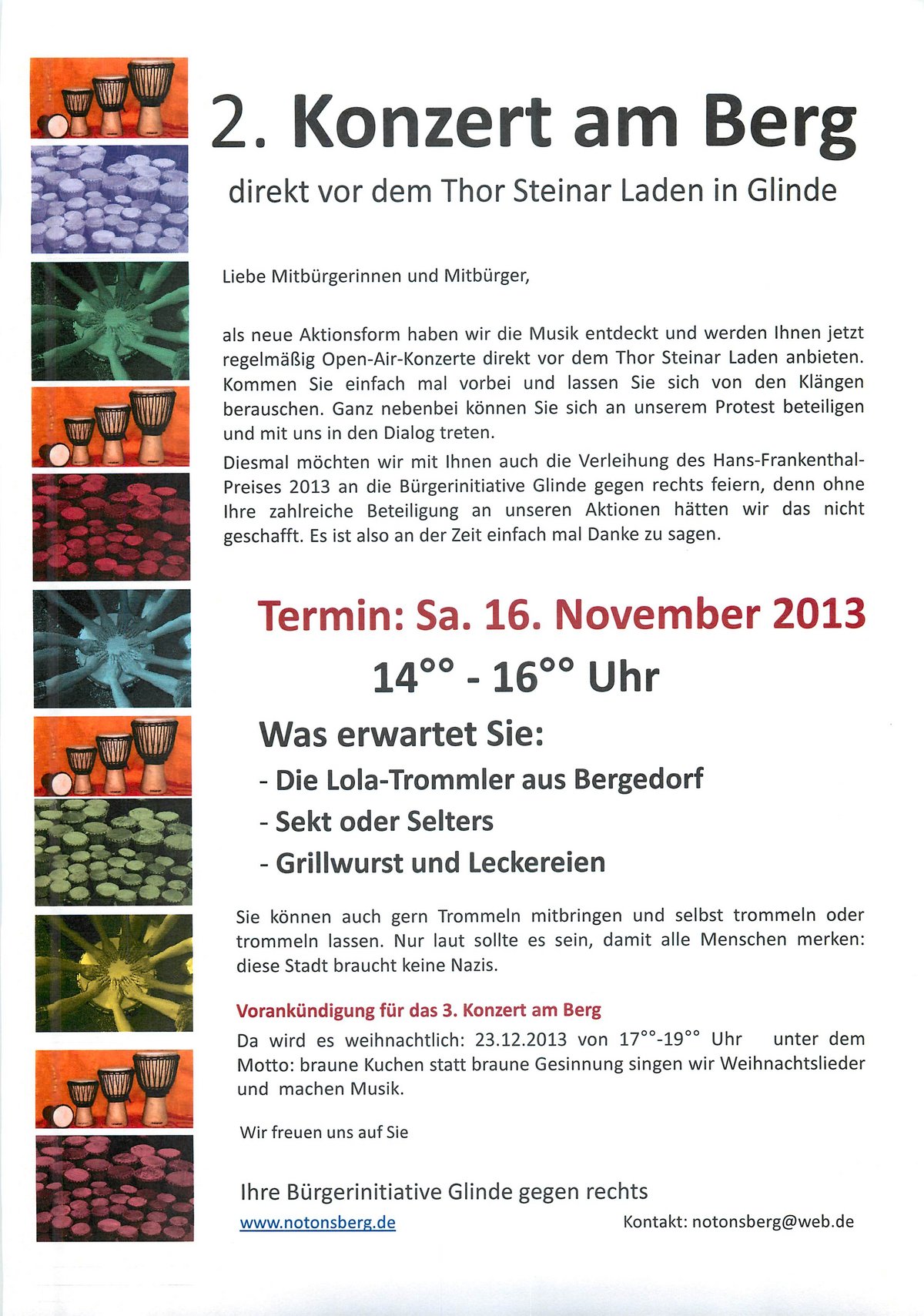 2. Konzert am Berg

direkt vor dem Thor Steinar Laden in Glinde

Liebe Mitbürgerinnen und Mitbürger,

als neue Aktionsform haben wir die Musik entdeckt und werden Ihnen jetzt regelmäßig Open-Air-Konzerte direkt vor dem Thor Steinar Laden anbieten. Kommen Sie einfach mal vorbei und lassen Sie sich von den Klängen berauschen. Ganz nebenbei können Sie sich an unserem Protest beteiligen und mit uns in den Dialog treten.

Diesmal möchten wir mit Ihnen auch die Verleihung des Hans-Frankenthal-Preises 2013 an die Bürgerinitiative Glinde gegen rechts feiern, denn ohne Ihre zahlreiche Beteiligung an unseren Aktionen hätten wir das nicht geschafft. Es ist also an der Zeit einfach mal Danke zu sagen.

Termin: Sa. 16. November 2013

14°° - 16°° Uhr

Was erwartet Sie:

- Die Lola-Trommler aus Bergedorf
- Sekt oder Selters
- Grillwurst und Leckereien

Sie können auch gern Trommeln mitbringen und selbst trommeln oder trommeln lassen. Nur laut sollte es sein, damit alle Menschen merken: diese Stadt braucht keine Nazis.

Vorankündigung für das 3. Konzert am Berg

Da wird es weihnachtlich: 23.12.2013 von 17°°-19°° Uhr unter dem Motto: braune Kuchen statt braune Gesinnung singen wir Weihnachtslieder und machen Musik.

Wir freuen uns auf Sie

Ihre Bürgerinitiative Glinde gegen rechts

www.notonsberg.de

Kontakt: notonsberg@web.de